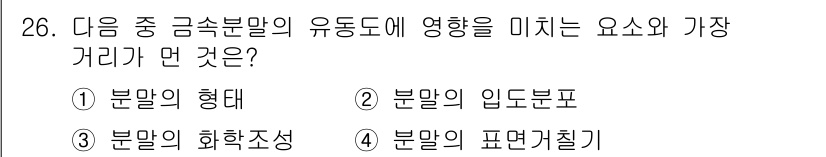 26. 다음 중 금속분말의 유동도에 영향을 미치는 요소와 가장 거리가 먼 것은?

① 분말의 형태 ② 분말의 입도분포

③ 분말의 화학조성 ④ 분말의 표면거칠기